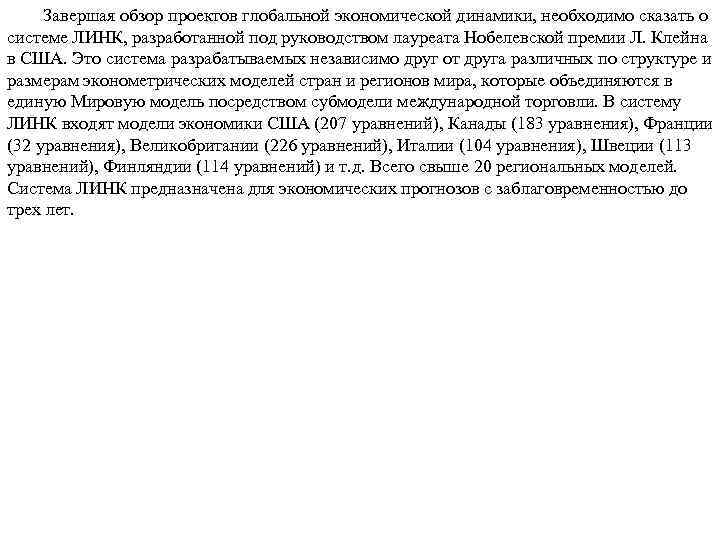 Завершая обзор проектов глобальной экономической динамики, необходимо сказать о системе ЛИНК, разработанной под руководством лауреата Нобелевской премии Л. Клейна в США. Это система разрабатываемых независимо друг от друга различных по структуре и размерам эконометрических моделей стран и регионов мира, которые объединяются в единую Мировую модель посредством субмодели международной торговли. В систему ЛИНК входят модели экономики США (207 уравнений), Канады (183 уравнения), Франции (32 уравнения), Великобритании (226 уравнений), Италии (104 уравнения), Швеции (113 уравнений), Финляндии (114 уравнений) и т.д. Всего свыше 20 региональных моделей. Система ЛИНК предназначена для экономических прогнозов с заблаговременностью до трех лет.